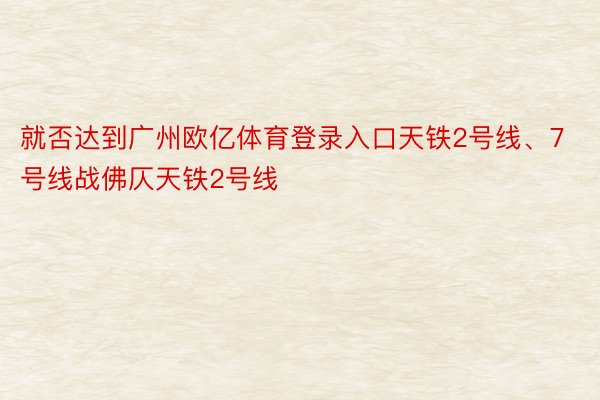 就否达到广州欧亿体育登录入口天铁2号线、7号线战佛仄天铁2号线